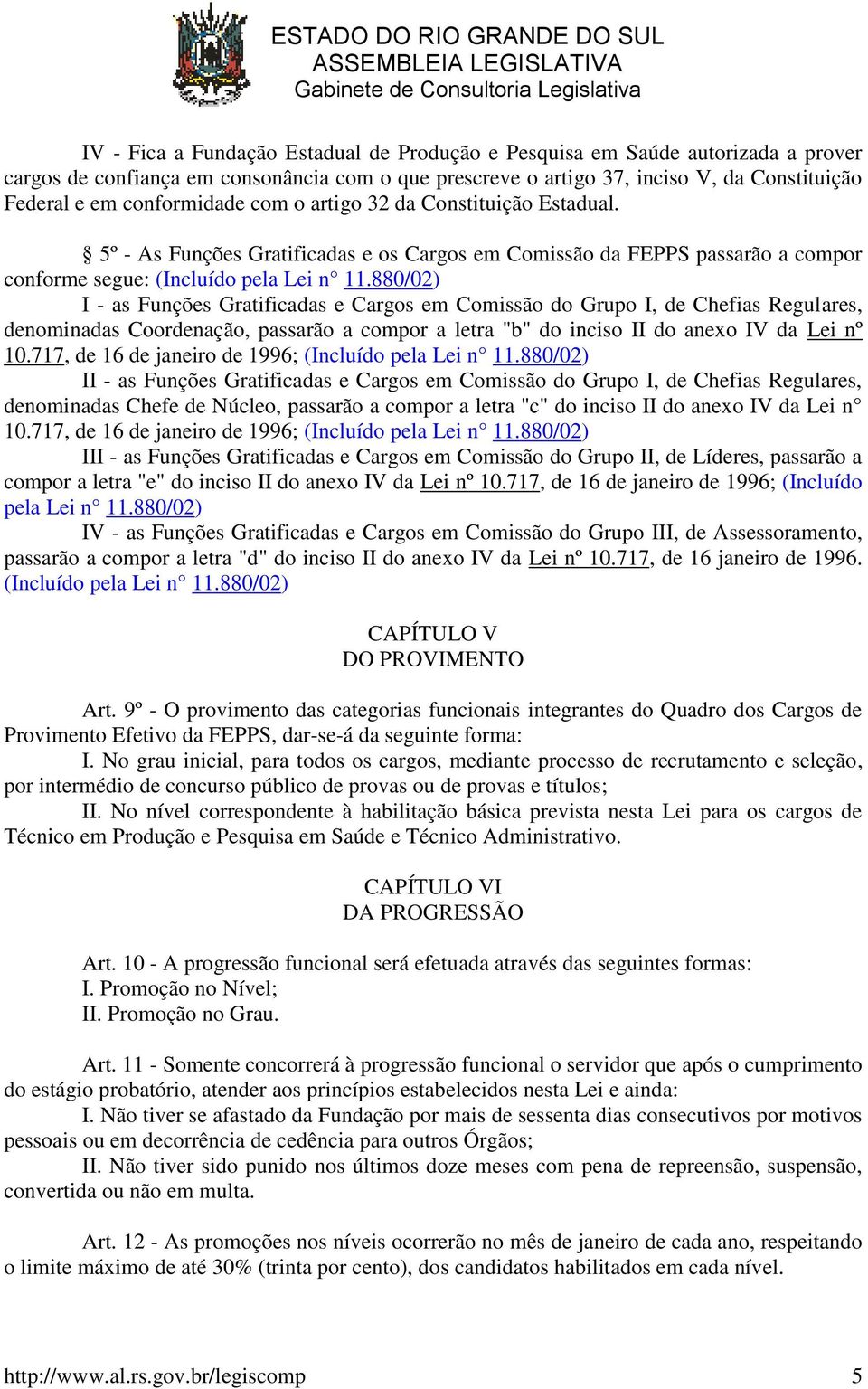 ESTADO DO RIO GRANDE DO SUL
ASSEMBLEIA LEGISLATIVA
Gabinete de Consultoria Legislativa

IV - Fica a Fundação Estadual de Produção e Pesquisa em Saúde autorizada a prover cargos de confiança em consonância com o que prescreve o artigo 37, inciso V, da Constituição Federal e em conformidade com o artigo 32 da Constituição Estadual.

§ 5º - As Funções Gratificadas e os Cargos em Comissão da FEPPS passarão a compor conforme segue: (Incluído pela Lei n° 11.880/02)
I - as Funções Gratificadas e Cargos em Comissão do Grupo I, de Chefias Regulares, denominadas Coordenação, passarão a compor a letra "b" do inciso II do anexo IV da Lei nº 10.717, de 16 de janeiro de 1996; (Incluído pela Lei n° 11.880/02)
II - as Funções Gratificadas e Cargos em Comissão do Grupo I, de Chefias Regulares, denominadas Chefe de Núcleo, passarão a compor a letra "c" do inciso II do anexo IV da Lei n° 10.717, de 16 de janeiro de 1996; (Incluído pela Lei n° 11.880/02)
III - as Funções Gratificadas e Cargos em Comissão do Grupo II, de Líderes, passarão a compor a letra "e" do inciso II do anexo IV da Lei nº 10.717, de 16 de janeiro de 1996; (Incluído pela Lei n° 11.880/02)
IV - as Funções Gratificadas e Cargos em Comissão do Grupo III, de Assessoramento, passarão a compor a letra "d" do inciso II do anexo IV da Lei nº 10.717, de 16 janeiro de 1996. (Incluído pela Lei n° 11.880/02)

CAPÍTULO V
DO PROVIMENTO

Art. 9º - O provimento das categorias funcionais integrantes do Quadro dos Cargos de Provimento Efetivo da FEPPS, dar-se-á da seguinte forma:
I. No grau inicial, para todos os cargos, mediante processo de recrutamento e seleção, por intermédio de concurso público de provas ou de provas e títulos;
II. No nível correspondente à habilitação básica prevista nesta Lei para os cargos de Técnico em Produção e Pesquisa em Saúde e Técnico Administrativo.

CAPÍTULO VI
DA PROGRESSÃO

Art. 10 - A progressão funcional será efetuada através das seguintes formas:
I. Promoção no Nível;
II. Promoção no Grau.

Art. 11 - Somente concorrerá à progressão funcional o servidor que após o cumprimento do estágio probatório, atender aos princípios estabelecidos nesta Lei e ainda:
I. Não tiver se afastado da Fundação por mais de sessenta dias consecutivos por motivos pessoais ou em decorrência de cedência para outros Órgãos;
II. Não tiver sido punido nos últimos doze meses com pena de repreensão, suspensão, convertida ou não em multa.

Art. 12 - As promoções nos níveis ocorrerão no mês de janeiro de cada ano, respeitando o limite máximo de até 30% (trinta por cento), dos candidatos habilitados em cada nível.

http://www.al.rs.gov.br/legiscomp 5